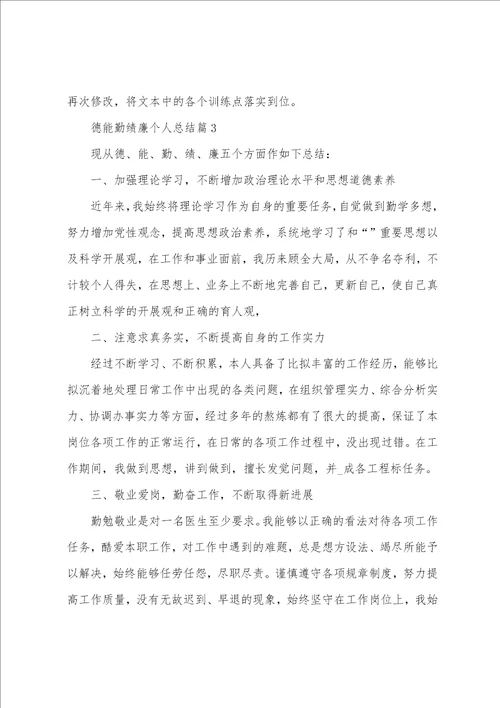 再次修改，将文本中的各个训练点落实到位。

德能勤绩廉个人总结篇3

现从德、能、勤、绩、廉五个方面作如下总结：

一、加强理论学习，不断增加政治理论水平和思想道德素养

近年来，我始终将理论学习作为自身的重要任务，自觉做到勤学多想，努力增加党性观念，提高思想政治素养，系统地学习了和“”重要思想以及科学开展观，在工作和事业面前，我历来顾全大局，从不争名夺利，不计较个人得失，在思想上、业务上不断地完善自己，更新自己，使自己真正树立科学的开展观和正确的育人观，

二、注意求真务实，不断提高自身的工作实力

经过不断学习、不断积累，本人具备了比拟丰富的工作经历，能够比拟沉着地处理日常工作中出现的各类问题，在组织管理实力、综合分析实力、协调办事实力等方面，经过多年的熬炼都有了很大的提高，保证了本岗位各项工作的正常运行，在日常的各项工作过程中，没出现过错。在工作期间，我做到思想，讲到做到，擅长发觉问题，并_成各工程标任务。

三、敬业爱岗，勤奋工作，不断取得新进展

勤勉敬业是对一名医生至少要求。我能够以正确的看法对待各项工作任务，酷爱本职工作，对工作中遇到的难题，总是想方设法、竭尽所能予以解决，始终能够任劳任怨，尽职尽责。谨慎遵守各项规章制度，努力提高工作质量，没有无故迟到、早退的现象，始终坚守在工作岗位上，我始